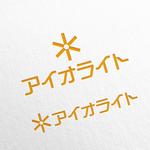 アイオライト

アイオライト